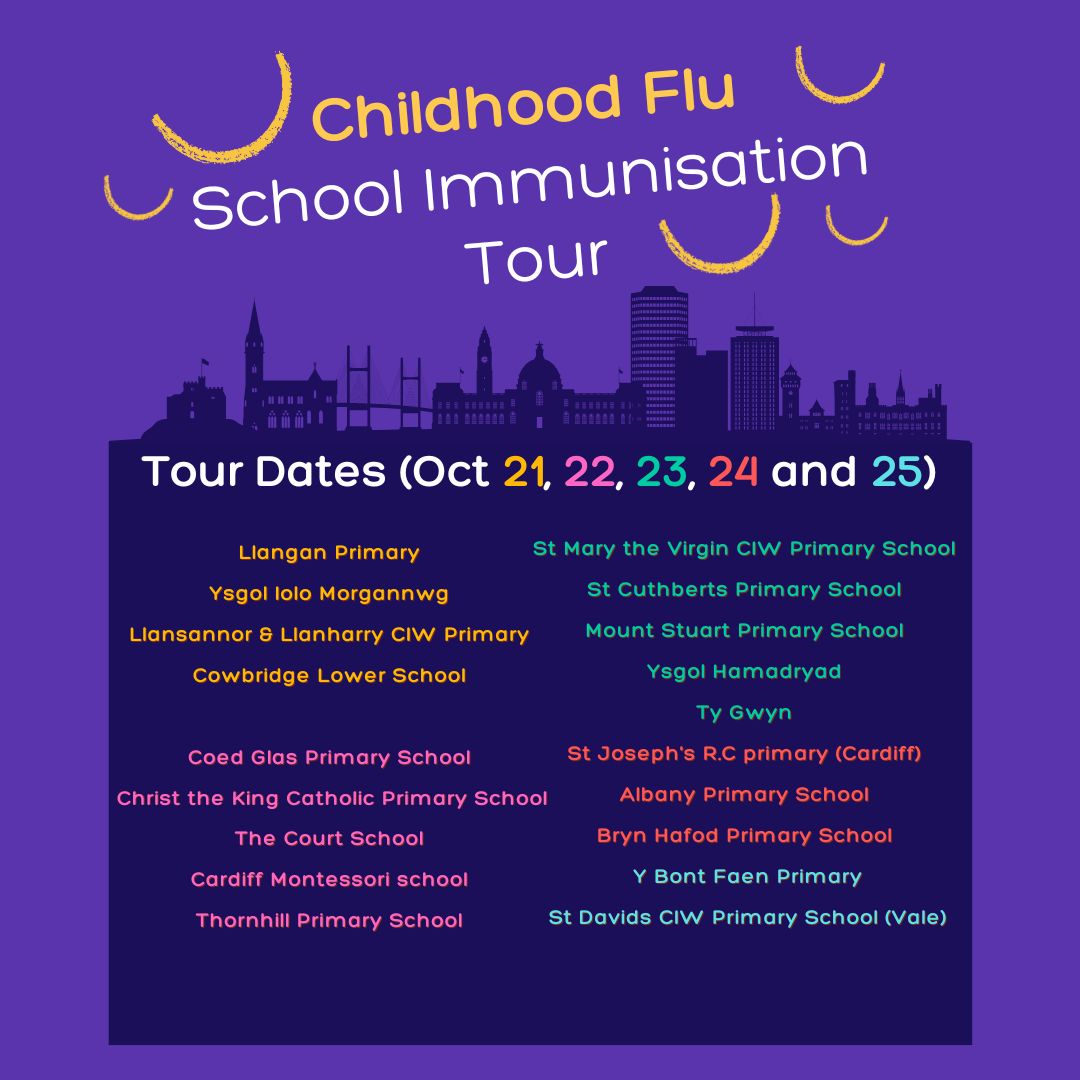 Childhood Flu
School Immunisation Tour

Tour Dates (Oct 21, 22, 23, 24 and 25)

Llangan Primary
Ysgol Iolo Morgannwg
Llansannor & Llanharry CIW Primary
Cowbridge Lower School

Coed Glas Primary School
Christ the King Catholic Primary School
The Court School
Cardiff Montessori school
Thornhill Primary School

St Mary the Virgin CIW Primary School
St Cuthberts Primary School
Mount Stuart Primary School
Ysgol Hamadryad
Ty Gwyn
St Joseph's R.C primary (Cardiff)
Albany Primary School
Bryn Hafod Primary School
Y Bont Faen Primary
St Davids CIW Primary School (Vale)